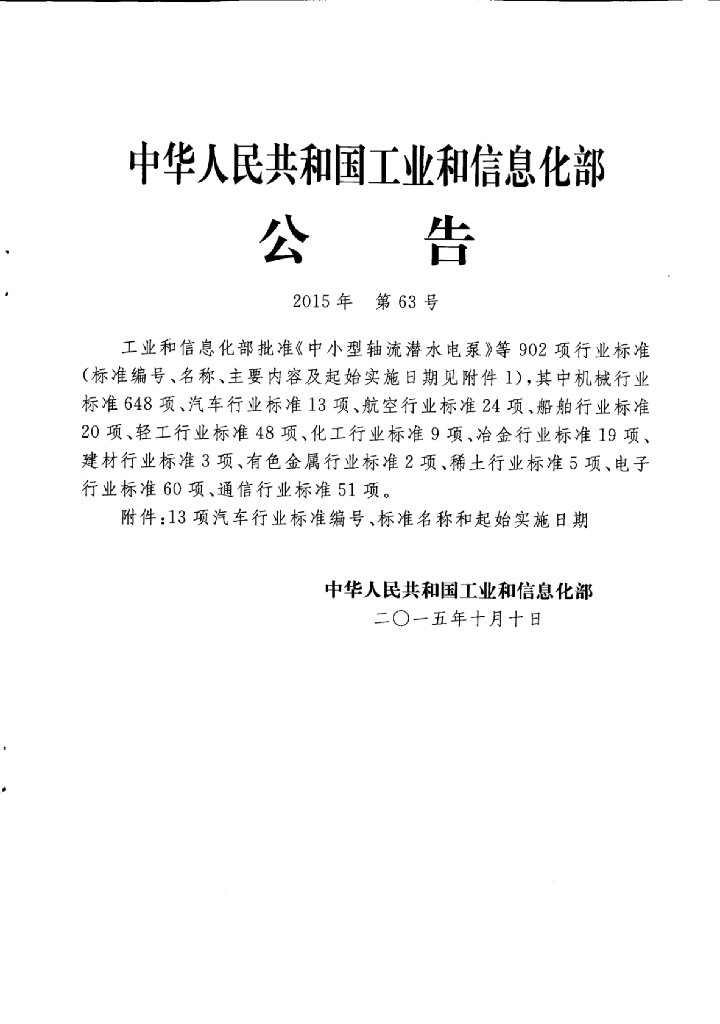 中华人民共和国工业和信息化部

公 告

2015年 第63号

工业和信息化部批准《中小型轴流潜水电泵》等902项行业标准(标准编号、名称、主要内容及起始实施日期见附件1),其中机械行业标准648项、汽车行业标准13项、航空行业标准24项、船舶行业标准20项、轻工行业标准48项、化工行业标准9项、冶金行业标准19项、建材行业标准3项、有色金属行业标准2项、稀土行业标准5项、电子行业标准60项、通信行业标准51项。

附件:13项汽车行业标准编号、标准名称和起始实施日期

中华人民共和国工业和信息化部
二〇一五年十月十日